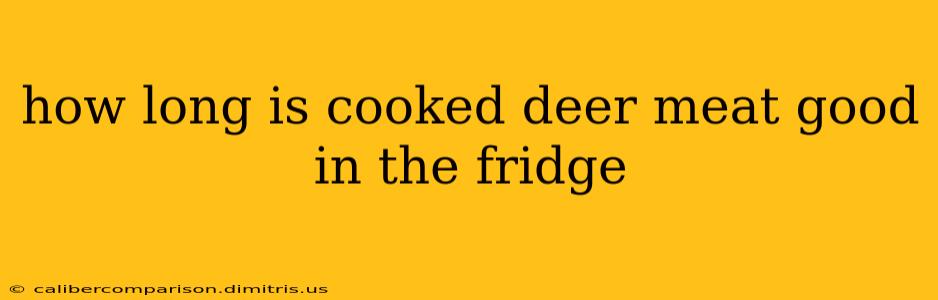 how long is cooked deer meat good in the fridge

© calibercomparison.dimitris.us